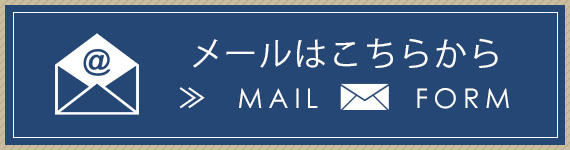 @

メールはこちらから

≫ MAIL FORM